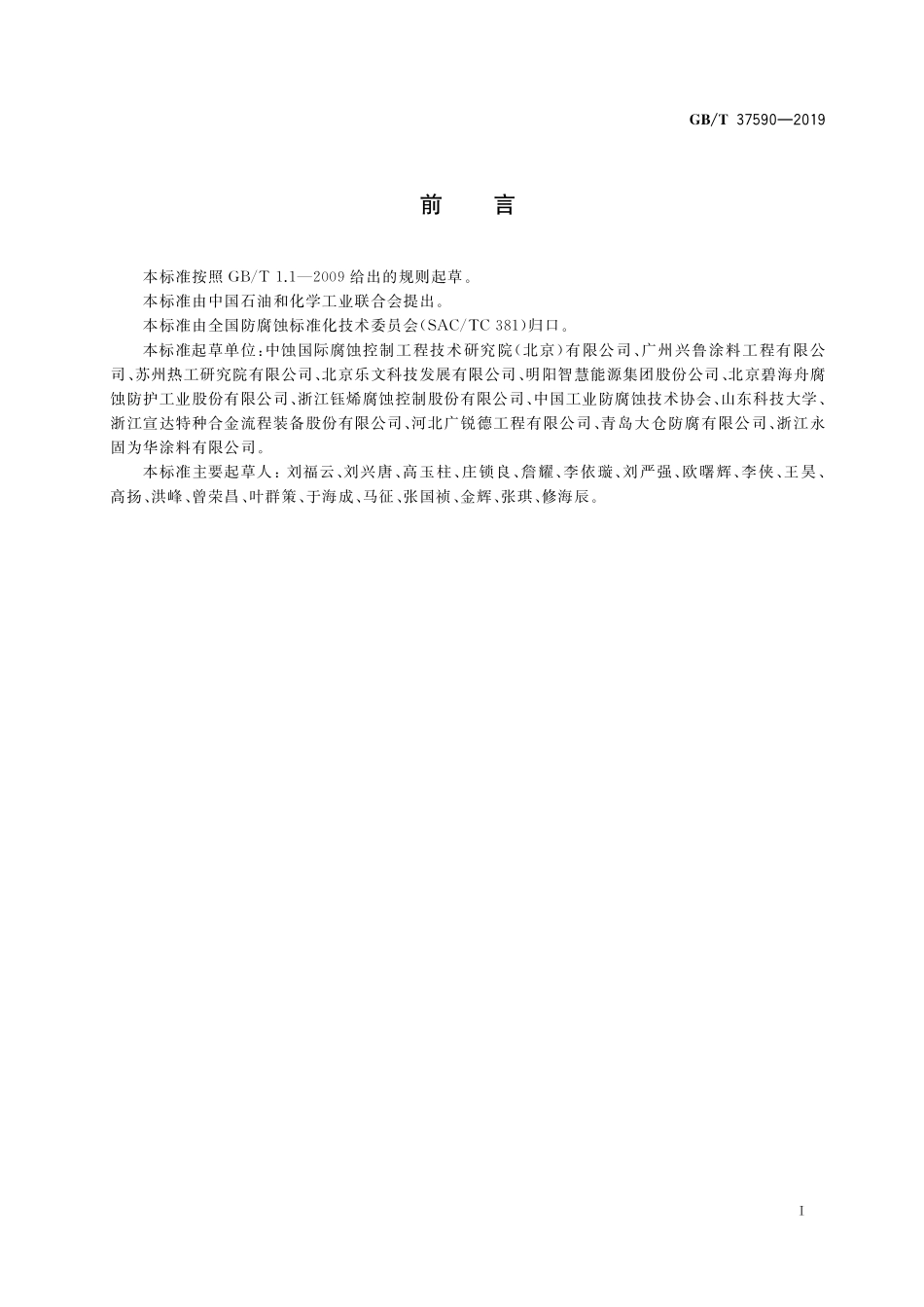 GB/T 37590—2019

前　言

本标准按照 GB/T 1.1—2009 给出的规则起草。

本标准由中国石油和化学工业联合会提出。

本标准由全国防腐蚀标准化技术委员会(SAC/TC 381)归口。

本标准起草单位：中蚀国际腐蚀控制工程技术研究院(北京)有限公司、广州兴鲁涂料工程有限公司、苏州热工研究院有限公司、北京乐文科技发展有限公司、明阳智慧能源集团股份公司、北京碧海舟腐蚀防护工业股份有限公司、浙江钰烯腐蚀控制股份有限公司、中国工业防腐蚀技术协会、山东科技大学、浙江宣达特种合金流程装备股份有限公司、河北广锐德工程有限公司、青岛大仓防腐有限公司、浙江永固为华涂料有限公司。

本标准主要起草人：刘福云、刘兴唐、高玉柱、庄锁良、詹耀、李依璇、刘严强、欧曙辉、李侠、王昊、高扬、洪峰、曾荣昌、叶群策、于海成、马征、张国祯、金辉、张琪、修海辰。

I